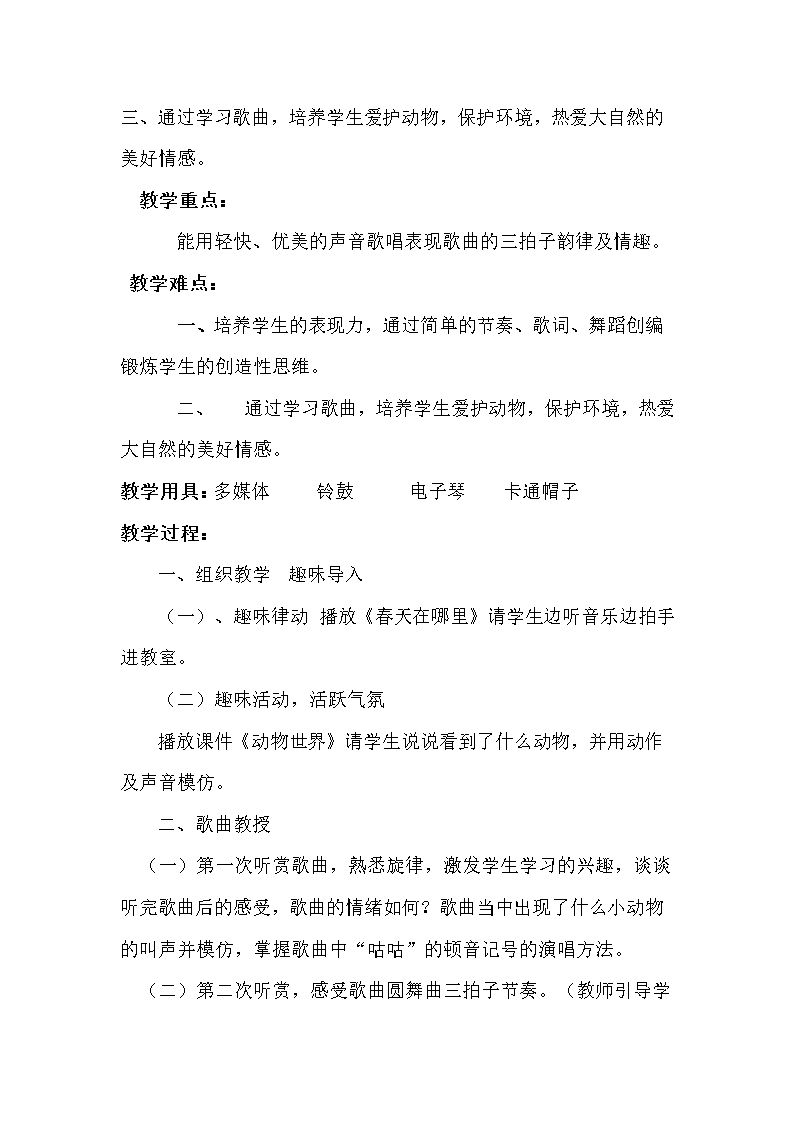 三、通过学习歌曲，培养学生爱护动物，保护环境，热爱大自然的美好情感。

教学重点：

能用轻快、优美的声音歌唱表现歌曲的三拍子韵律及情趣。

教学难点：

一、培养学生的表现力，通过简单的节奏、歌词、舞蹈创编锻炼学生的创造性思维。

二、 通过学习歌曲，培养学生爱护动物，保护环境，热爱大自然的美好情感。

教学用具：多媒体 铃鼓 电子琴 卡通帽子

教学过程：

一、组织教学 趣味导入

（一）、趣味律动 播放《春天在哪里》请学生边听音乐边拍手进教室。

（二）趣味活动，活跃气氛

播放课件《动物世界》请学生说说看到了什么动物，并用动作及声音模仿。

二、歌曲教授

（一）第一次听赏歌曲，熟悉旋律，激发学生学习的兴趣，谈谈听完歌曲后的感受，歌曲的情绪如何？歌曲当中出现了什么小动物的叫声并模仿，掌握歌曲中“咕咕”的顿音记号的演唱方法。

（二）第二次听赏，感受歌曲圆舞曲三拍子节奏。（教师引导学